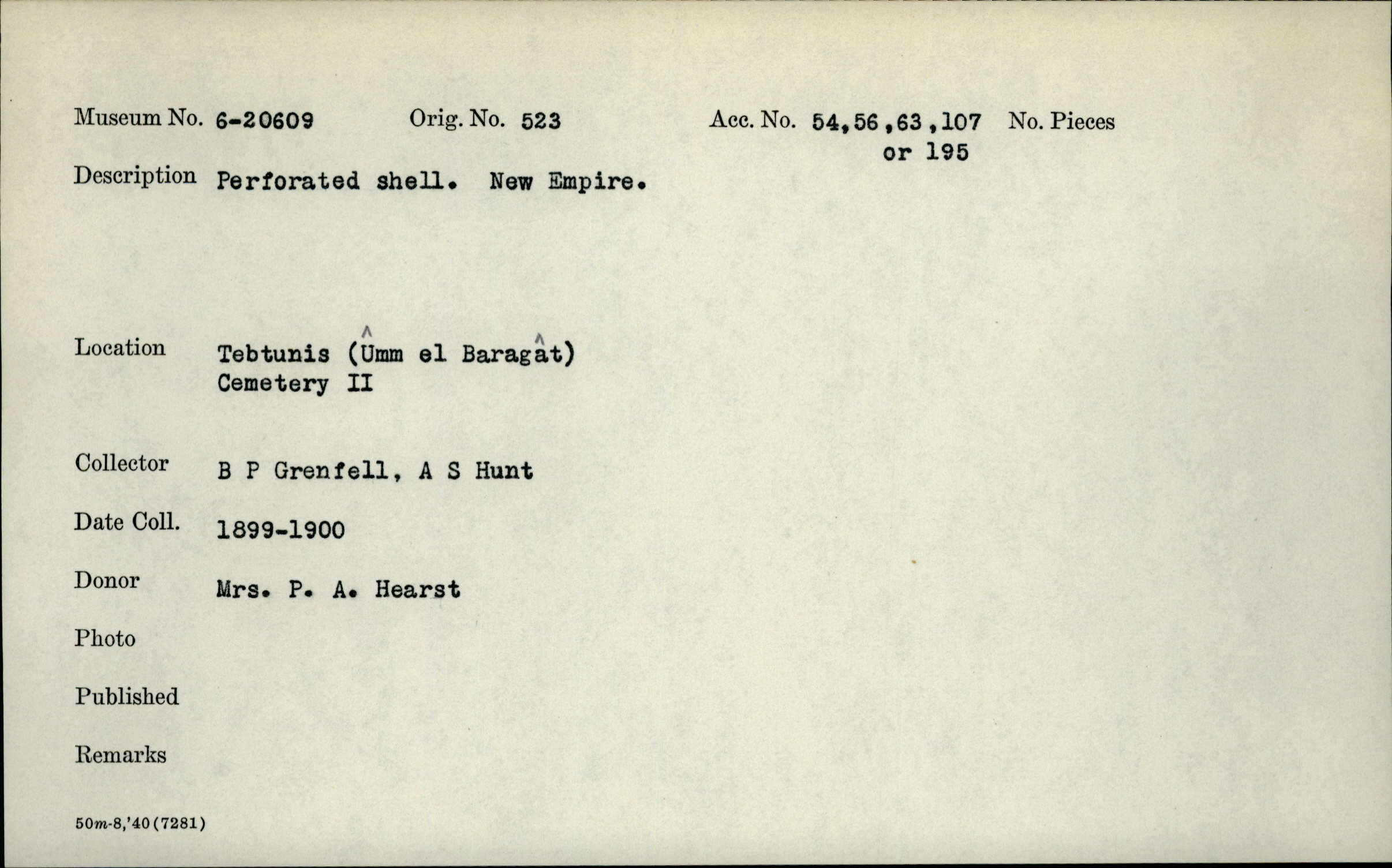 Museum No. 6-20609     Orig. No. 523     Acc. No. 54,56,63,107 or 195     No. Pieces

Description Perforated shell. New Empire.

Location Tebtunis (Ûmm el Baragât)
Cemetery II

Collector B P Grenfell, A S Hunt

Date Coll. 1899-1900

Donor Mrs. P. A. Hearst

Photo

Published

Remarks

50m-8,'40(7281)